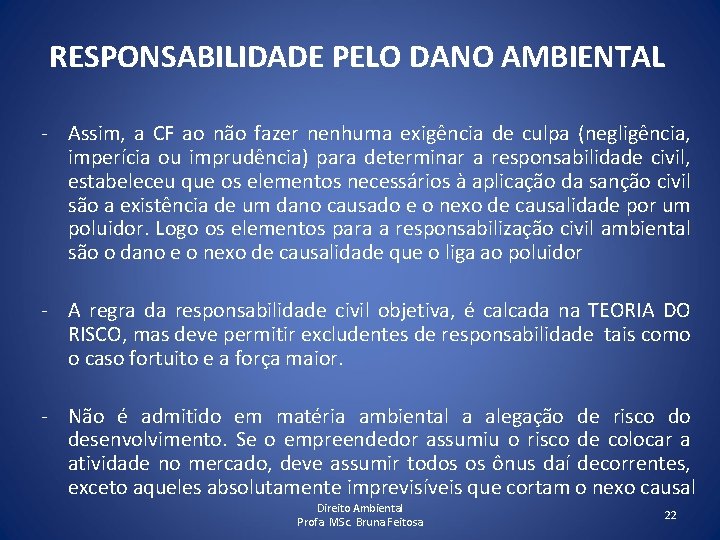 RESPONSABILIDADE PELO DANO AMBIENTAL

- Assim, a CF ao não fazer nenhuma exigência de culpa (negligência, imperícia ou imprudência) para determinar a responsabilidade civil, estabeleceu que os elementos necessários à aplicação da sanção civil são a existência de um dano causado e o nexo de causalidade por um poluidor. Logo os elementos para a responsabilização civil ambiental são o dano e o nexo de causalidade que o liga ao poluidor

- A regra da responsabilidade civil objetiva, é calcada na TEORIA DO RISCO, mas deve permitir excludentes de responsabilidade tais como o caso fortuito e a força maior.

- Não é admitido em matéria ambiental a alegação de risco do desenvolvimento. Se o empreendedor assumiu o risco de colocar a atividade no mercado, deve assumir todos os ônus daí decorrentes, exceto aqueles absolutamente imprevisíveis que cortam o nexo causal

Direito Ambiental
Profa MSc. Bruna Feitosa

22